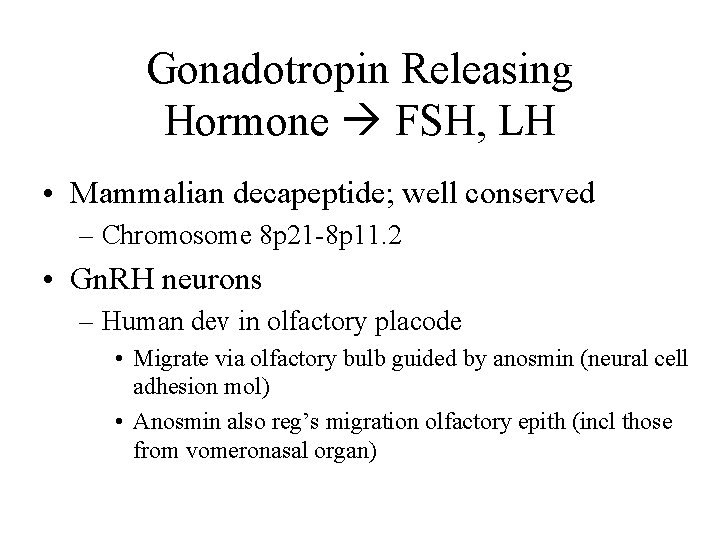 Gonadotropin Releasing Hormone → FSH, LH

• Mammalian decapeptide; well conserved
– Chromosome 8p21-8p11.2
• GnRH neurons
– Human dev in olfactory placode
• Migrate via olfactory bulb guided by anosmin (neural cell adhesion mol)
• Anosmin also reg's migration olfactory epith (incl those from vomeronasal organ)